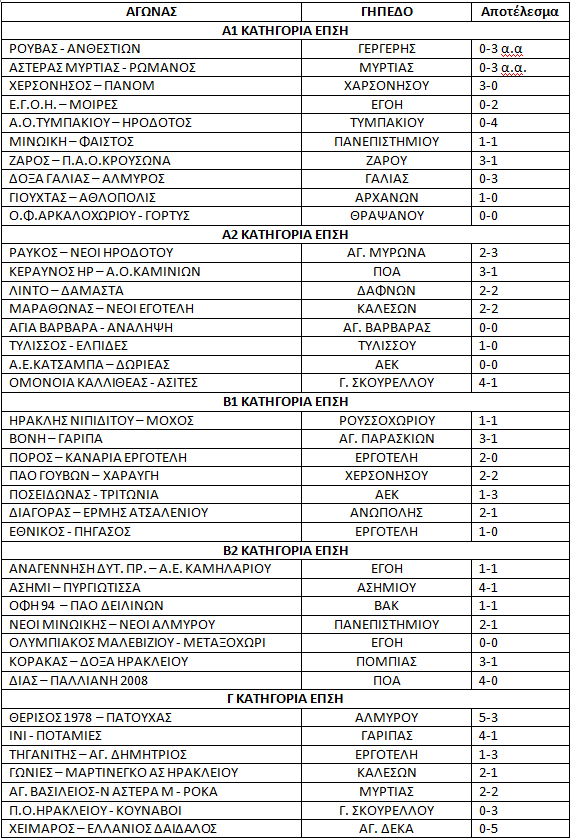 | ΑΓΩΝΑΣ | ΓΗΠΕΔΟ | Αποτέλεσμα |
|---|---|---|
| Α1 ΚΑΤΗΓΟΡΙΑ ΕΠΣΗ | | |
| ΡΟΥΒΑΣ - ΑΝΘΕΣΤΙΩΝ | ΓΕΡΓΕΡΗΣ | 0-3 α.α |
| ΑΣΤΕΡΑΣ ΜΥΡΤΙΑΣ - ΡΩΜΑΝΟΣ | ΜΥΡΤΙΑΣ | 0-3 α.α. |
| ΧΕΡΣΟΝΗΣΟΣ – ΠΑΝΟΜ | ΧΑΡΣΟΝΗΣΟΥ | 3-0 |
| Ε.Γ.Ο.Η. – ΜΟΙΡΕΣ | ΕΓΟΗ | 0-2 |
| Α.Ο.ΤΥΜΠΑΚΙΟΥ – ΗΡΟΔΟΤΟΣ | ΤΥΜΠΑΚΙΟΥ | 0-4 |
| ΜΙΝΩΙΚΗ – ΦΑΙΣΤΟΣ | ΠΑΝΕΠΙΣΤΗΜΙΟΥ | 1-1 |
| ΖΑΡΟΣ – Π.Α.Ο.ΚΡΟΥΣΩΝΑ | ΖΑΡΟΥ | 3-1 |
| ΔΟΞΑ ΓΑΛΙΑΣ – ΑΛΜΥΡΟΣ | ΓΑΛΙΑΣ | 0-3 |
| ΓΙΟΥΧΤΑΣ – ΑΘΛΟΠΟΛΙΣ | ΑΡΧΑΝΩΝ | 1-0 |
| Ο.Φ.ΑΡΚΑΛΟΧΩΡΙΟΥ - ΓΟΡΤΥΣ | ΘΡΑΨΑΝΟΥ | 0-0 |
| Α2 ΚΑΤΗΓΟΡΙΑ ΕΠΣΗ | | |
| ΡΑΥΚΟΣ – ΝΕΟΙ ΗΡΟΔΟΤΟΥ | ΑΓ. ΜΥΡΩΝΑ | 2-3 |
| ΚΕΡΑΥΝΟΣ ΗΡ – Α.Ο.ΚΑΜΙΝΙΩΝ | ΠΟΑ | 3-1 |
| ΛΙΝΤΟ – ΔΑΜΑΣΤΑ | ΔΑΦΝΩΝ | 2-2 |
| ΜΑΡΑΘΩΝΑΣ – ΝΕΟΙ ΕΓΟΤΕΛΗ | ΚΑΛΕΣΩΝ | 2-2 |
| ΑΓΙΑ ΒΑΡΒΑΡΑ - ΑΝΑΛΗΨΗ | ΑΓ. ΒΑΡΒΑΡΑΣ | 0-0 |
| ΤΥΛΙΣΣΟΣ - ΕΛΠΙΔΕΣ | ΤΥΛΙΣΣΟΥ | 1-0 |
| Α.Ε.ΚΑΤΣΑΜΠΑ – ΔΩΡΙΕΑΣ | ΑΕΚ | 0-0 |
| ΟΜΟΝΟΙΑ ΚΑΛΛΙΘΕΑΣ - ΑΣΙΤΕΣ | Γ. ΣΚΟΥΡΕΛΛΟΥ | 4-1 |
| Β1 ΚΑΤΗΓΟΡΙΑ ΕΠΣΗ | | |
| ΗΡΑΚΛΗΣ ΝΙΠΙΔΙΤΟΥ – ΜΟΧΟΣ | ΡΟΥΣΣΟΧΩΡΙΟΥ | 1-1 |
| ΒΟΝΗ – ΓΑΡΙΠΑ | ΑΓ. ΠΑΡΑΣΚΙΩΝ | 3-1 |
| ΠΟΡΟΣ – ΚΑΝΑΡΙΑ ΕΡΓΟΤΕΛΗ | ΕΡΓΟΤΕΛΗ | 2-0 |
| ΠΑΟ ΓΟΥΒΩΝ – ΧΑΡΑΥΓΗ | ΧΕΡΣΟΝΗΣΟΥ | 2-2 |
| ΠΟΣΕΙΔΩΝΑΣ - ΤΡΙΤΩΝΙΑ | ΑΕΚ | 1-3 |
| ΔΙΑΓΟΡΑΣ – ΕΡΜΗΣ ΑΤΣΑΛΕΝΙΟΥ | ΑΝΩΠΟΛΗΣ | 2-1 |
| ΕΘΝΙΚΟΣ - ΠΗΓΑΣΟΣ | ΕΡΓΟΤΕΛΗ | 1-0 |
| Β2 ΚΑΤΗΓΟΡΙΑ ΕΠΣΗ | | |
| ΑΝΑΓΕΝΝΗΣΗ ΔΥΤ. ΠΡ. – Α.Ε. ΚΑΜΗΛΑΡΙΟΥ | ΕΓΟΗ | 1-1 |
| ΑΣΗΜΙ – ΠΥΡΓΙΩΤΙΣΣΑ | ΑΣΗΜΙΟΥ | 4-1 |
| ΟΦΗ 94 – ΠΑΟ ΔΕΙΛΙΝΩΝ | ΒΑΚ | 1-1 |
| ΝΕΟΙ ΜΙΝΩΙΚΗΣ – ΝΕΟΙ ΑΛΜΥΡΟΥ | ΠΑΝΕΠΙΣΤΗΜΙΟΥ | 2-1 |
| ΟΛΥΜΠΙΑΚΟΣ ΜΑΛΕΒΙΖΙΟΥ - ΜΕΤΑΞΟΧΩΡΙ | ΕΓΟΗ | 0-0 |
| ΚΟΡΑΚΑΣ – ΔΟΞΑ ΗΡΑΚΛΕΙΟΥ | ΠΟΜΠΙΑΣ | 3-1 |
| ΔΙΑΣ – ΠΑΛΛΙΑΝΗ 2008 | ΠΟΑ | 4-0 |
| Γ ΚΑΤΗΓΟΡΙΑ ΕΠΣΗ | | |
| ΘΕΡΙΣΟΣ 1978 – ΠΑΤΟΥΧΑΣ | ΑΛΜΥΡΟΥ | 5-3 |
| ΙΝΙ - ΠΟΤΑΜΙΕΣ | ΓΑΡΙΠΑΣ | 4-1 |
| ΤΗΓΑΝΙΤΗΣ – ΑΓ. ΔΗΜΗΤΡΙΟΣ | ΕΡΓΟΤΕΛΗ | 1-3 |
| ΓΩΝΙΕΣ – ΜΑΡΤΙΝΕΓΚΟ ΑΣ ΗΡΑΚΛΕΙΟΥ | ΚΑΛΕΣΩΝ | 2-1 |
| ΑΓ. ΒΑΣΙΛΕΙΟΣ-Ν ΑΣΤΕΡΑ Μ - ΡΟΚΑ | ΜΥΡΤΙΑΣ | 2-2 |
| Π.Ο.ΗΡΑΚΛΕΙΟΥ - ΚΟΥΝΑΒΟΙ | Γ. ΣΚΟΥΡΕΛΛΟΥ | 0-3 |
| ΧΕΙΜΑΡΟΣ – ΕΛΛΑΝΙΟΣ ΔΑΙΔΑΛΟΣ | ΑΓ. ΔΕΚΑ | 0-5 |